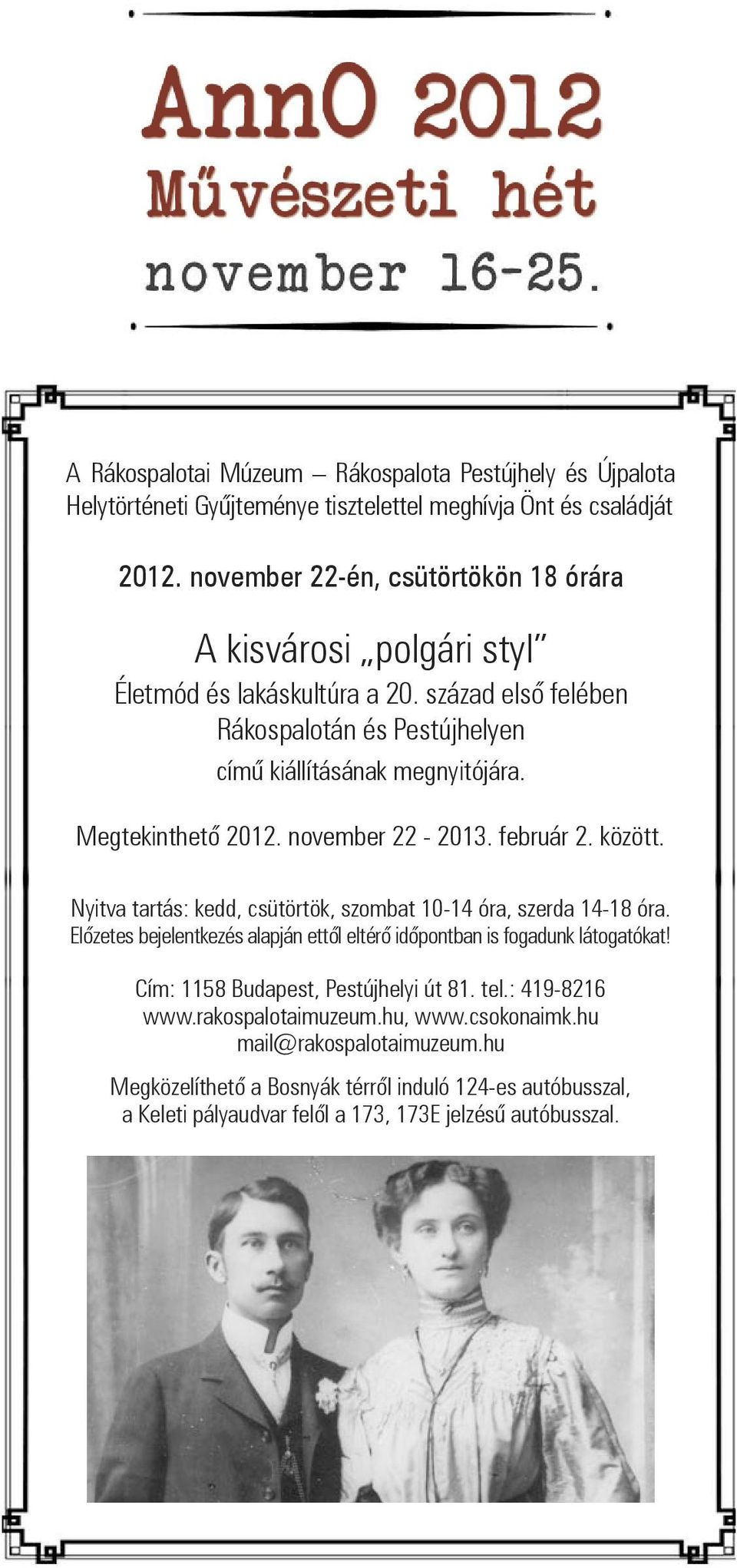 AnnO 2012
Művészeti hét
november 16-25.

A Rákospalotai Múzeum – Rákospalota Pestújhely és Újpalota Helytörténeti Gyűjteménye tisztelettel meghívja Önt és családját

2012. november 22-én, csütörtökön 18 órára

A kisvárosi „polgári styl”
Életmód és lakáskultúra a 20. század első felében Rákospalotán és Pestújhelyen
című kiállításának megnyitójára.

Megtekinthető 2012. november 22 - 2013. február 2. között.

Nyitva tartás: kedd, csütörtök, szombat 10-14 óra, szerda 14-18 óra.
Előzetes bejelentkezés alapján ettől eltérő időpontban is fogadunk látogatókat!

Cím: 1158 Budapest, Pestújhelyi út 81. tel.: 419-8216
www.rakospalotaimuzeum.hu, www.csokonaimk.hu
mail@rakospalotaimuzeum.hu

Megközelíthető a Bosnyák térről induló 124-es autóbusszal, a Keleti pályaudvar felől a 173, 173E jelzésű autóbusszal.